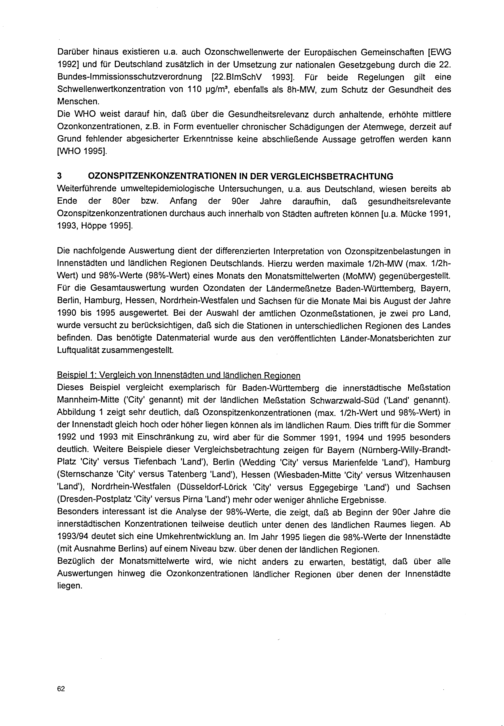 Darüber hinaus existieren u.a. auch Ozonschwellenwerte der Europäischen Gemeinschaften [EWG 1992] und für Deutschland zusätzlich in der Umsetzung zur nationalen Gesetzgebung durch die 22. Bundes-Immissionsschutzverordnung [22.BImSchV 1993]. Für beide Regelungen gilt eine Schwellenwertkonzentration von 110 µg/m³, ebenfalls als 8h-MW, zum Schutz der Gesundheit des Menschen.
Die WHO weist darauf hin, daß über die Gesundheitsrelevanz durch anhaltende, erhöhte mittlere Ozonkonzentrationen, z.B. in Form eventueller chronischer Schädigungen der Atemwege, derzeit auf Grund fehlender abgesicherter Erkenntnisse keine abschließende Aussage getroffen werden kann [WHO 1995].

3 OZONSPITZENKONZENTRATIONEN IN DER VERGLEICHSBETRACHTUNG
Weiterführende umweltepidemiologische Untersuchungen, u.a. aus Deutschland, wiesen bereits ab Ende der 80er bzw. Anfang der 90er Jahre daraufhin, daß gesundheitsrelevante Ozonspitzenkonzentrationen durchaus auch innerhalb von Städten auftreten können [u.a. Mücke 1991, 1993, Höppe 1995].

Die nachfolgende Auswertung dient der differenzierten Interpretation von Ozonspitzenbelastungen in Innenstädten und ländlichen Regionen Deutschlands. Hierzu werden maximale 1/2h-MW (max. 1/2h-Wert) und 98%-Werte (98%-Wert) eines Monats den Monatsmittelwerten (MoMW) gegenübergestellt. Für die Gesamtauswertung wurden Ozondaten der Ländermeßnetze Baden-Württemberg, Bayern, Berlin, Hamburg, Hessen, Nordrhein-Westfalen und Sachsen für die Monate Mai bis August der Jahre 1990 bis 1995 ausgewertet. Bei der Auswahl der amtlichen Ozonmeßstationen, je zwei pro Land, wurde versucht zu berücksichtigen, daß sich die Stationen in unterschiedlichen Regionen des Landes befinden. Das benötigte Datenmaterial wurde aus den veröffentlichten Länder-Monatsberichten zur Luftqualität zusammengestellt.

Beispiel 1: Vergleich von Innenstädten und ländlichen Regionen
Dieses Beispiel vergleicht exemplarisch für Baden-Württemberg die innerstädtische Meßstation Mannheim-Mitte ('City' genannt) mit der ländlichen Meßstation Schwarzwald-Süd ('Land' genannt). Abbildung 1 zeigt sehr deutlich, daß Ozonspitzenkonzentrationen (max. 1/2h-Wert und 98%-Wert) in der Innenstadt gleich hoch oder höher liegen können als im ländlichen Raum. Dies trifft für die Sommer 1992 und 1993 mit Einschränkung zu, wird aber für die Sommer 1991, 1994 und 1995 besonders deutlich. Weitere Beispiele dieser Vergleichsbetrachtung zeigen für Bayern (Nürnberg-Willy-Brandt-Platz 'City' versus Tiefenbach 'Land'), Berlin (Wedding 'City' versus Marienfelde 'Land'), Hamburg (Sternschanze 'City' versus Tatenberg 'Land'), Hessen (Wiesbaden-Mitte 'City' versus Witzenhausen 'Land'), Nordrhein-Westfalen (Düsseldorf-Lörick 'City' versus Eggegebirge 'Land') und Sachsen (Dresden-Postplatz 'City' versus Pirna 'Land') mehr oder weniger ähnliche Ergebnisse.
Besonders interessant ist die Analyse der 98%-Werte, die zeigt, daß ab Beginn der 90er Jahre die innerstädtischen Konzentrationen teilweise deutlich unter denen des ländlichen Raumes liegen. Ab 1993/94 deutet sich eine Umkehrentwicklung an. Im Jahr 1995 liegen die 98%-Werte der Innenstädte (mit Ausnahme Berlins) auf einem Niveau bzw. über denen der ländlichen Regionen.
Bezüglich der Monatsmittelwerte wird, wie nicht anders zu erwarten, bestätigt, daß über alle Auswertungen hinweg die Ozonkonzentrationen ländlicher Regionen über denen der Innenstädte liegen.

62